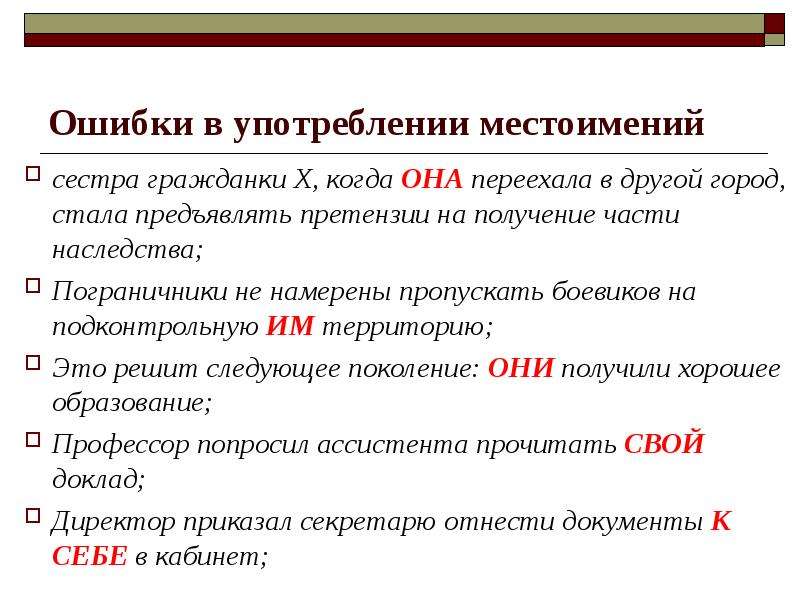 Ошибки в употреблении местоимений

сестра гражданки Х, когда ОНА переехала в другой город, стала предъявлять претензии на получение части наследства;

Пограничники не намерены пропускать боевиков на подконтрольную ИМ территорию;

Это решит следующее поколение: ОНИ получили хорошее образование;

Профессор попросил ассистента прочитать СВОЙ доклад;

Директор приказал секретарю отнести документы К СЕБЕ в кабинет;